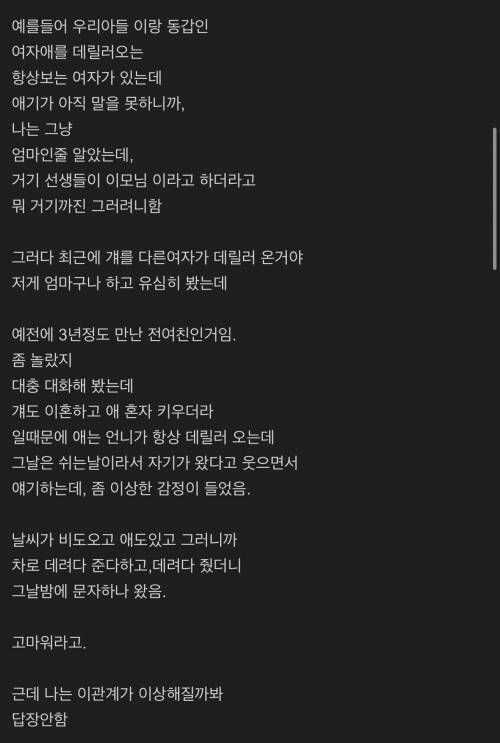 예를들어 우리아들 이랑 동갑인
여자애를 데릴러오는
항상보는 여자가 있는데
애기가 아직 말을 못하니까,
나는 그냥
엄마인줄 알았는데,
거기 선생들이 이모님 이라고 하더라고
뭐 거기까진 그러려니함

그러다 최근에 걔를 다른여자가 데릴러 온거야
저게 엄마구나 하고 유심히 봤는데

예전에 3년정도 만난 전여친인거임.
좀 놀랐지
대충 대화해 봤는데
걔도 이혼하고 애 혼자 키우더라
일때문에 애는 언니가 항상 데릴러 오는데
그날은 쉬는날이라서 자기가 왔다고 웃으면서
얘기하는데, 좀 이상한 감정이 들었음.

날씨가 비도오고 애도있고 그러니까
차로 데려다 준다하고,데려다 줬더니
그날밤에 문자하나 왔음.

고마워라고.

근데 나는 이관계가 이상해질까봐
답장안함